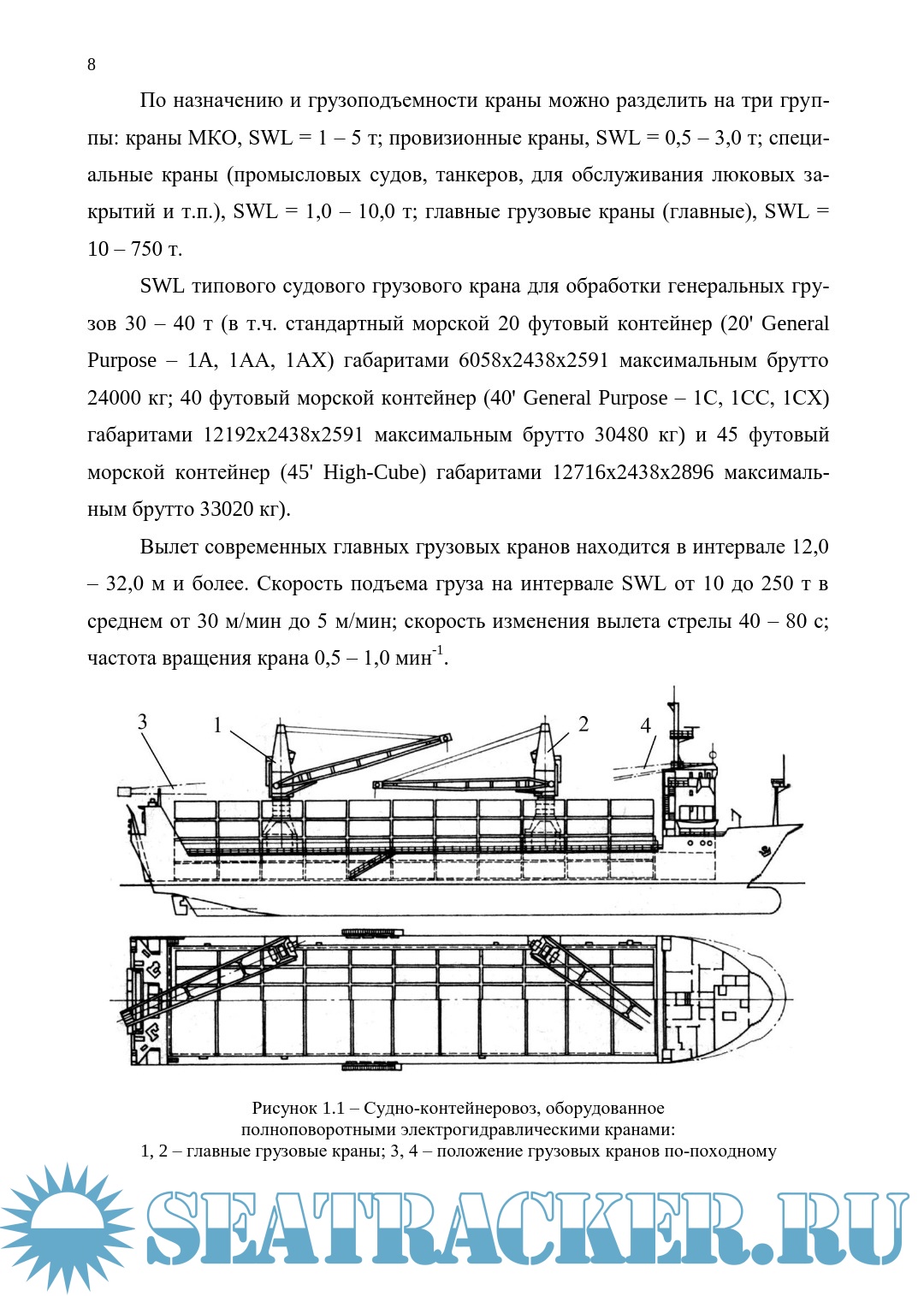 8

По назначению и грузоподъемности краны можно разделить на три группы: краны МКО, SWL = 1 – 5 т; провизионные краны, SWL = 0,5 – 3,0 т; специальные краны (промысловых судов, танкеров, для обслуживания люковых закрытий и т.п.), SWL = 1,0 – 10,0 т; главные грузовые краны (главные), SWL = 10 – 750 т.

SWL типового судового грузового крана для обработки генеральных грузов 30 – 40 т (в т.ч. стандартный морской 20 футовый контейнер (20' General Purpose – 1A, 1AA, 1AX) габаритами 6058x2438x2591 максимальным брутто 24000 кг; 40 футовый морской контейнер (40' General Purpose – 1C, 1CC, 1CX) габаритами 12192x2438x2591 максимальным брутто 30480 кг) и 45 футовый морской контейнер (45' High-Cube) габаритами 12716x2438x2896 максимальным брутто 33020 кг).

Вылет современных главных грузовых кранов находится в интервале 12,0 – 32,0 м и более. Скорость подъема груза на интервале SWL от 10 до 250 т в среднем от 30 м/мин до 5 м/мин; скорость изменения вылета стрелы 40 – 80 с; частота вращения крана 0,5 – 1,0 мин$^{-1}$.

3 1 2 4

Рисунок 1.1 – Судно-контейнеровоз, оборудованное полноповоротными электрогидравлическими кранами:
1, 2 – главные грузовые краны; 3, 4 – положение грузовых кранов по-походному

SEATRACKER.RU